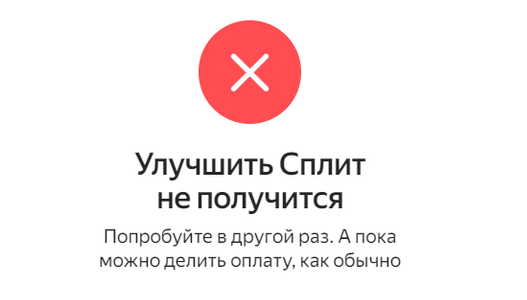 Улучшить Сплит не получится

Попробуйте в другой раз. А пока можно делить оплату, как обычно